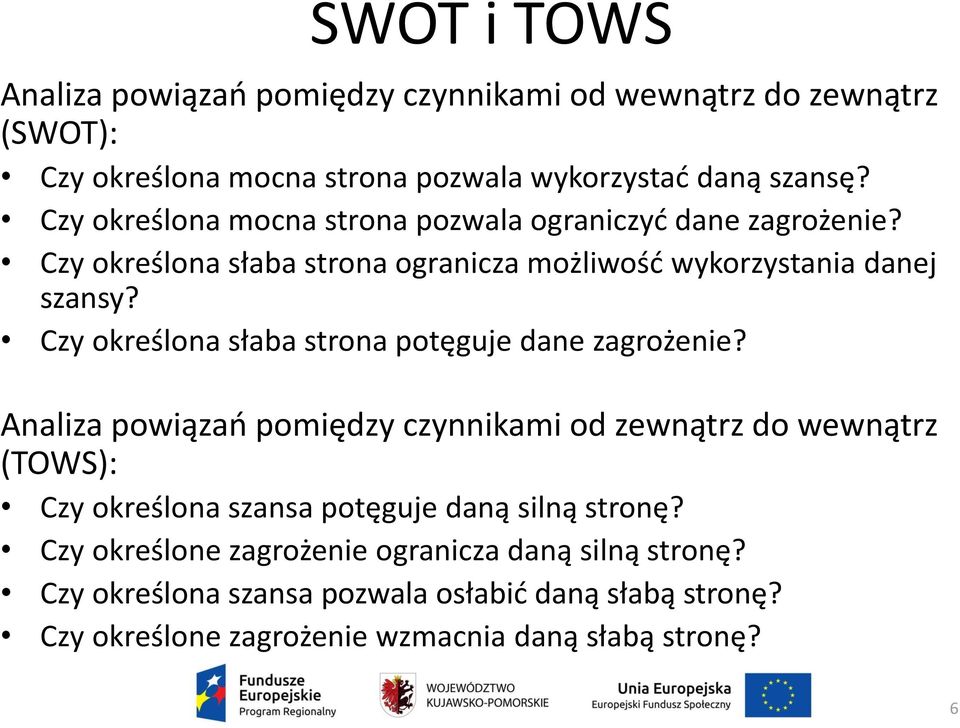 SWOT i TOWS

Analiza powiązań pomiędzy czynnikami od wewnątrz do zewnątrz (SWOT):
• Czy określona mocna strona pozwala wykorzystać daną szansę?
• Czy określona mocna strona pozwala ograniczyć dane zagrożenie?
• Czy określona słaba strona ogranicza możliwość wykorzystania danej szansy?
• Czy określona słaba strona potęguje dane zagrożenie?

Analiza powiązań pomiędzy czynnikami od zewnątrz do wewnątrz (TOWS):
• Czy określona szansa potęguje daną silną stronę?
• Czy określone zagrożenie ogranicza daną silną stronę?
• Czy określona szansa pozwala osłabić daną słabą stronę?
• Czy określone zagrożenie wzmacnia daną słabą stronę?

Fundusze Europejskie Program Regionalny
WOJEWÓDZTWO KUJAWSKO-POMORSKIE
Unia Europejska Europejski Fundusz Społeczny

6